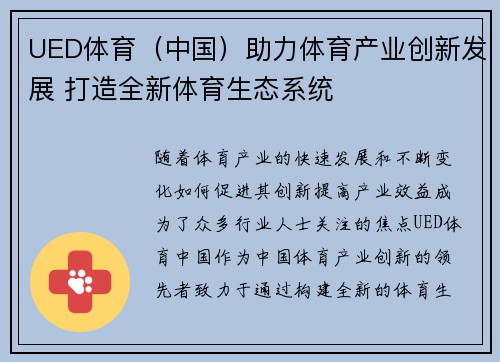 UED体育（中国）助力体育产业创新发展 打造全新体育生态系统

随着体育产业的快速发展和不断变化如何促进其创新提高产业效益成为了众多行业人士关注的焦点UED体育中国作为中国体育产业创新的领先者致力于通过构建全新的体育生